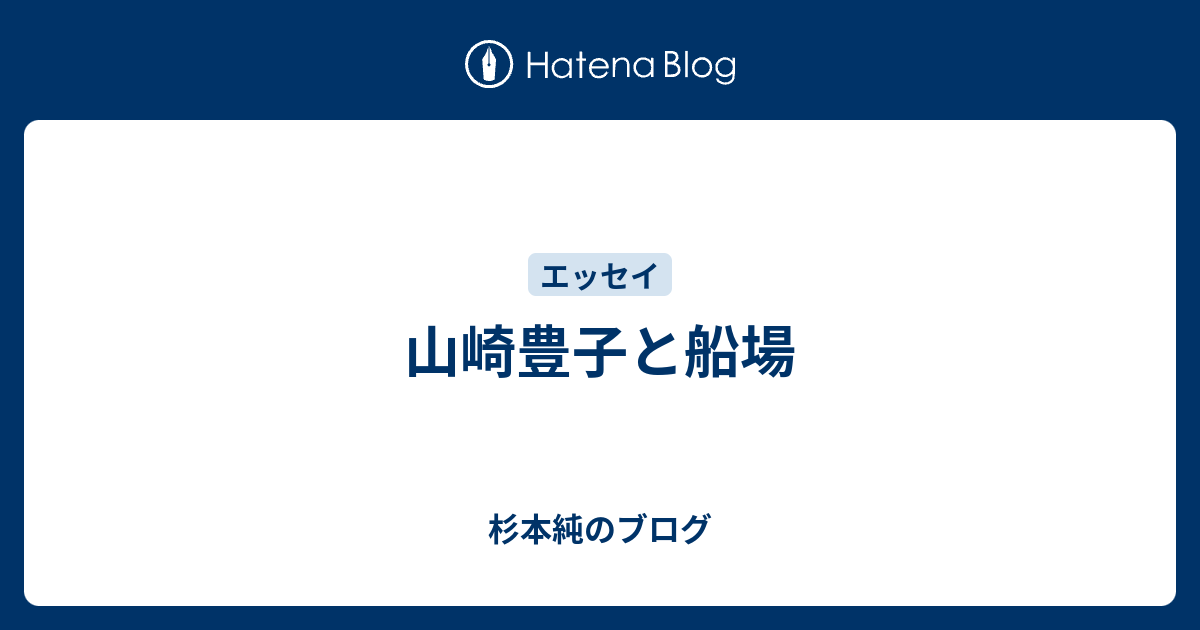 Hatena Blog

エッセイ

山崎豊子と船場

杉本純のブログ